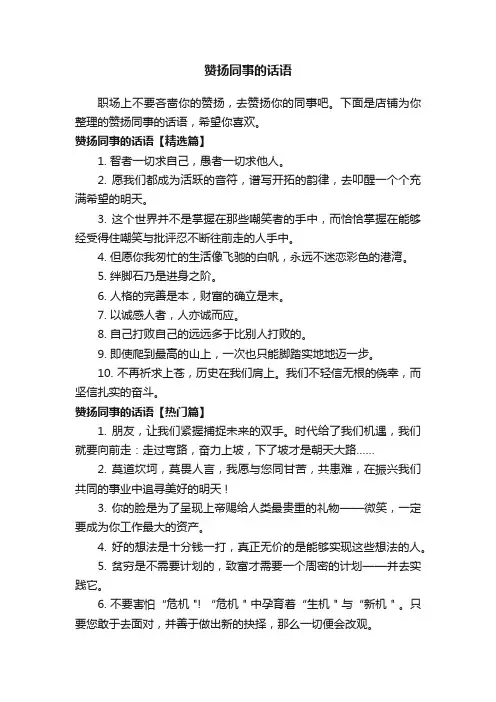 赞扬同事的话语

职场上不要吝啬你的赞扬，去赞扬你的同事吧。下面是店铺为你整理的赞扬同事的话语，希望你喜欢。

赞扬同事的话语【精选篇】

1. 智者一切求自己，愚者一切求他人。

2. 愿我们都成为活跃的音符，谱写开拓的韵律，去叩醒一个个充满希望的明天。

3. 这个世界并不是掌握在那些嘲笑者的手中，而恰恰掌握在能够经受得住嘲笑与批评忍不断往前走的人手中。

4. 但愿你我匆忙的生活像飞驰的白帆，永远不迷恋彩色的港湾。

5. 绊脚石乃是进身之阶。

6. 人格的完善是本，财富的确立是末。

7. 以诚感人者，人亦诚而应。

8. 自己打败自己的远远多于比别人打败的。

9. 即使爬到最高的山上，一次也只能脚踏实地地迈一步。

10. 不再祈求上苍，历史在我们肩上。我们不轻信无根的侥幸，而坚信扎实的奋斗。

赞扬同事的话语【热门篇】

1. 朋友，让我们紧握捕捉未来的双手。时代给了我们机遇，我们就要向前走：走过弯路，奋力上坡，下了坡才是朝天大路……

2. 莫道坎坷，莫畏人言，我愿与您同甘苦，共患难，在振兴我们共同的事业中追寻美好的明天！

3. 你的脸是为了呈现上帝赐给人类最贵重的礼物——微笑，一定要成为你工作最大的资产。

4. 好的想法是十分钱一打，真正无价的是能够实现这些想法的人。

5. 贫穷是不需要计划的，致富才需要一个周密的计划——并去实践它。

6. 不要害怕“危机”！“危机”中孕育着“生机”与“新机”。只要您敢于去面对，并善于做出新的抉择，那么一切便会改观。